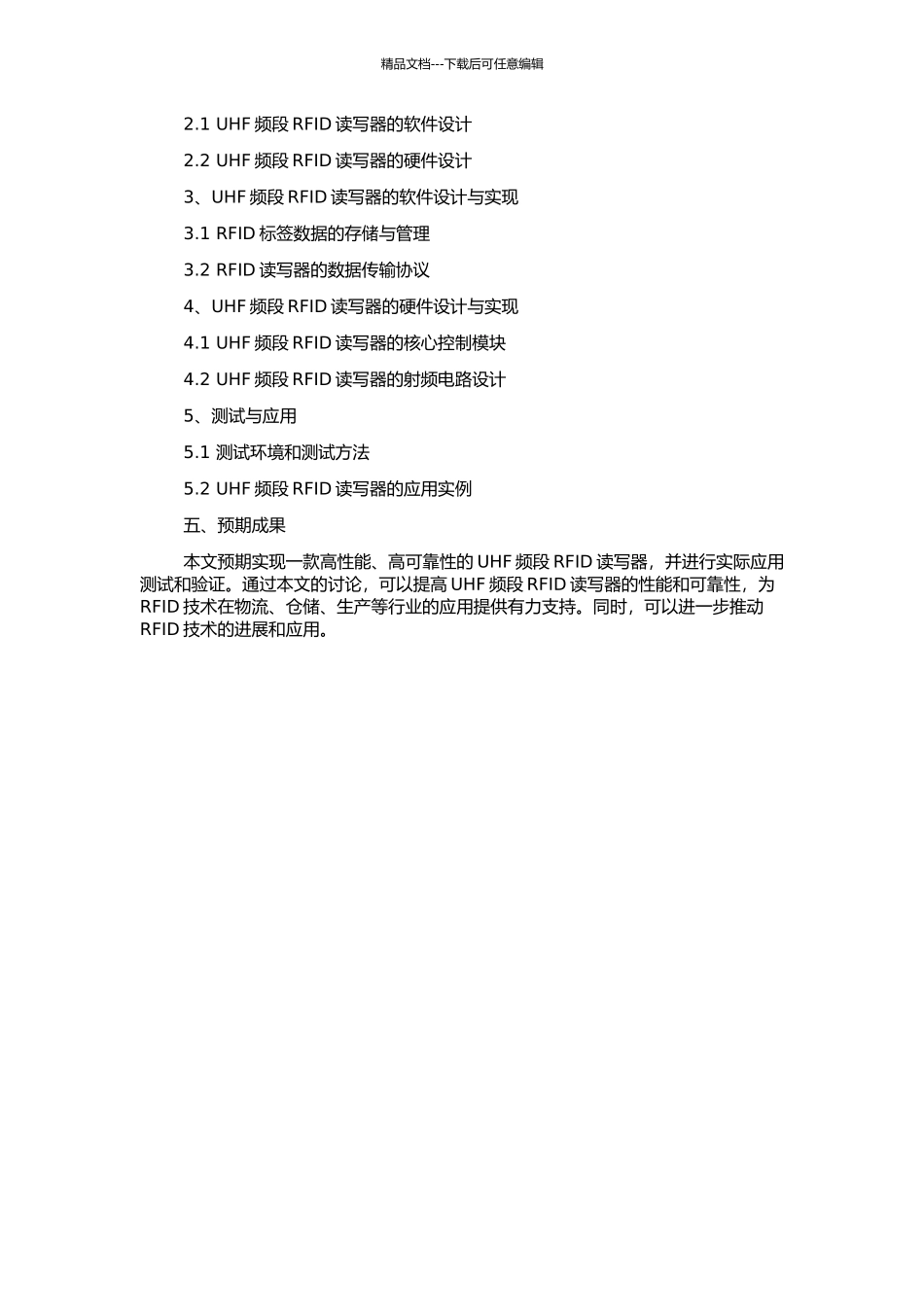 精品文档---下载后可任意编辑

2.1 UHF 频段 RFID 读写器的软件设计

2.2 UHF 频段 RFID 读写器的硬件设计

3、UHF 频段 RFID 读写器的软件设计与实现

3.1 RFID 标签数据的存储与管理

3.2 RFID 读写器的数据传输协议

4、UHF 频段 RFID 读写器的硬件设计与实现

4.1 UHF 频段 RFID 读写器的核心控制模块

4.2 UHF 频段 RFID 读写器的射频电路设计

5、测试与应用

5.1 测试环境和测试方法

5.2 UHF 频段 RFID 读写器的应用实例

五、预期成果

本文预期实现一款高性能、高可靠性的 UHF 频段 RFID 读写器，并进行实际应用测试和验证。通过本文的讨论，可以提高 UHF 频段 RFID 读写器的性能和可靠性，为 RFID 技术在物流、仓储、生产等行业的应用提供有力支持。同时，可以进一步推动 RFID 技术的进展和应用。